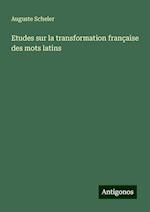 Auguste Scheler

Etudes sur la transformation française des mots latins

Antigonos